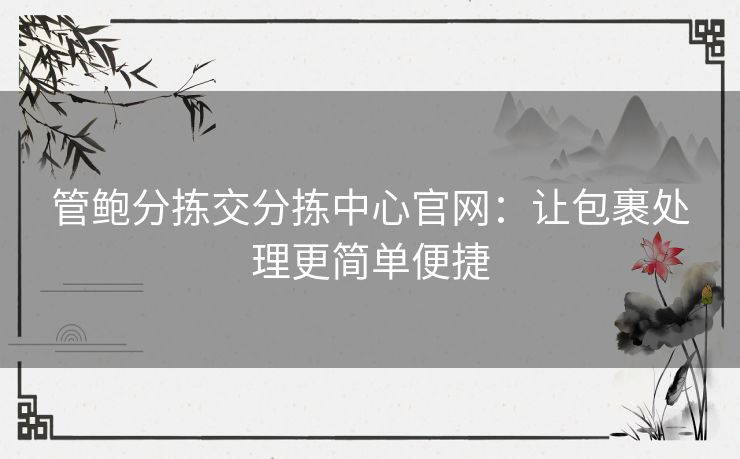 管鲍分拣交分拣中心官网：让包裹处理更简单便捷